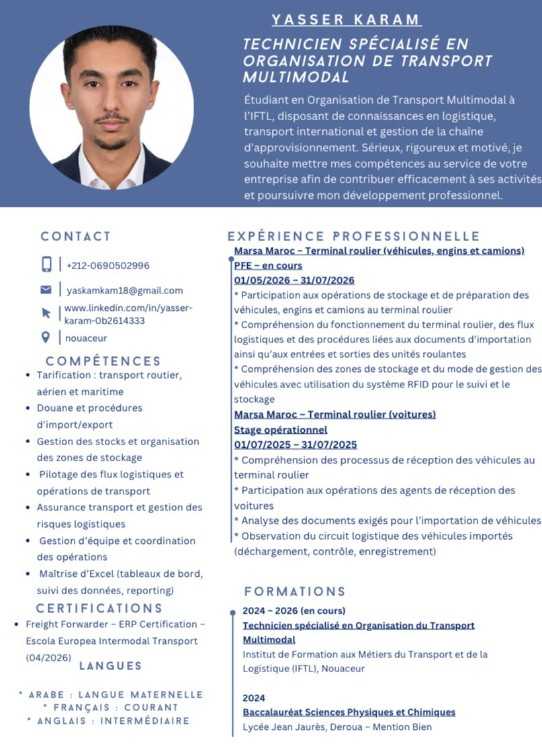 YASSER KARAM

TECHNICIEN SPÉCIALISÉ EN ORGANISATION DE TRANSPORT MULTIMODAL

Étudiant en Organisation de Transport Multimodal à l'IFTL, disposant de connaissances en logistique, transport international et gestion de la chaîne d'approvisionnement. Sérieux, rigoureux et motivé, je souhaite mettre mes compétences au service de votre entreprise afin de contribuer efficacement à ses activités et poursuivre mon développement professionnel.

CONTACT

+212-0690502996

yaskamkam18@gmail.com

www.linkedin.com/in/yasser-karam-0b2614333

nouaceur

COMPÉTENCES

• Tarification : transport routier, aérien et maritime
• Douane et procédures d'import/export
• Gestion des stocks et organisation des zones de stockage
• Pilotage des flux logistiques et opérations de transport
• Assurance transport et gestion des risques logistiques
• Gestion d'équipe et coordination des opérations
• Maîtrise d'Excel (tableaux de bord, suivi des données, reporting)

CERTIFICATIONS

• Freight Forwarder – ERP Certification – Escola Europea Intermodal Transport (04/2026)

LANGUES

* ARABE : LANGUE MATERNELLE
* FRANÇAIS : COURANT
* ANGLAIS : INTERMÉDIAIRE

EXPÉRIENCE PROFESSIONNELLE

Marsa Maroc – Terminal roulier (véhicules, engins et camions)
PFE – en cours
01/05/2026 – 31/07/2026
* Participation aux opérations de stockage et de préparation des véhicules, engins et camions au terminal roulier
* Compréhension du fonctionnement du terminal roulier, des flux logistiques et des procédures liées aux documents d'importation ainsi qu'aux entrées et sorties des unités roulantes
* Compréhension des zones de stockage et du mode de gestion des véhicules avec utilisation du système RFID pour le suivi et le stockage

Marsa Maroc – Terminal roulier (voitures)
Stage opérationnel
01/07/2025 – 31/07/2025
* Compréhension des processus de réception des véhicules au terminal roulier
* Participation aux opérations des agents de réception des voitures
* Analyse des documents exigés pour l'importation de véhicules
* Observation du circuit logistique des véhicules importés (déchargement, contrôle, enregistrement)

FORMATIONS

2024 – 2026 (en cours)
Technicien spécialisé en Organisation du Transport Multimodal
Institut de Formation aux Métiers du Transport et de la Logistique (IFTL), Nouaceur

2024
Baccalauréat Sciences Physiques et Chimiques
Lycée Jean Jaurès, Deroua – Mention Bien